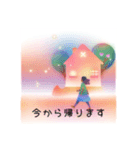 今から帰ります